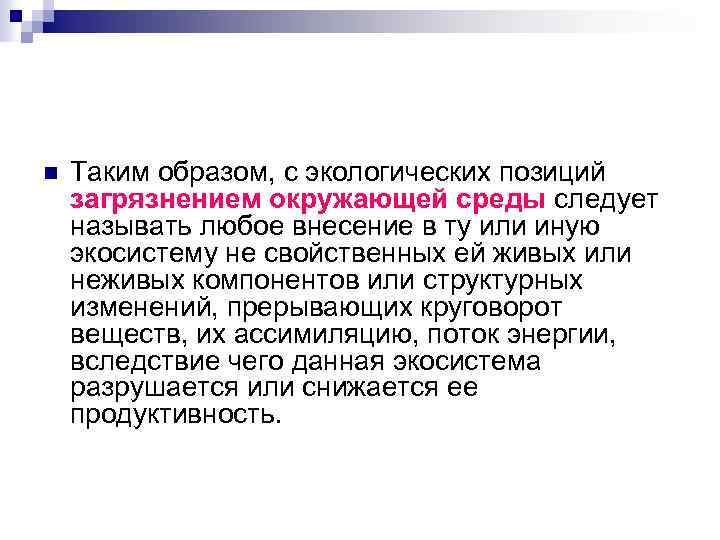 Таким образом, с экологических позиций загрязнением окружающей среды следует называть любое внесение в ту или иную экосистему не свойственных ей живых или неживых компонентов или структурных изменений, прерывающих круговорот веществ, их ассимиляцию, поток энергии, вследствие чего данная экосистема разрушается или снижается ее продуктивность.